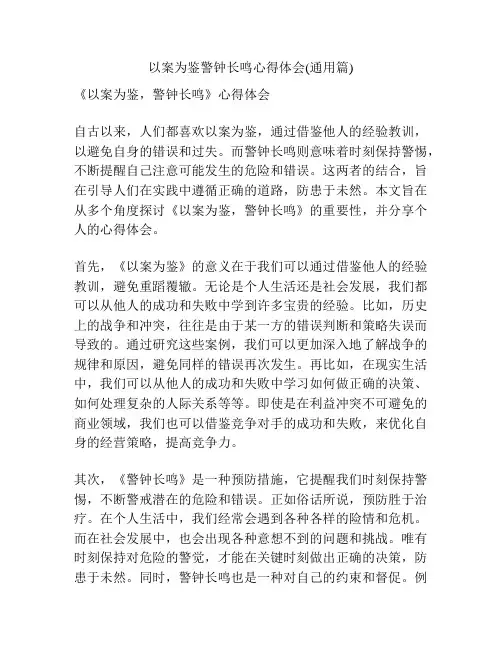 以案为鉴警钟长鸣心得体会(通用篇)

《以案为鉴，警钟长鸣》心得体会

自古以来，人们都喜欢以案为鉴，通过借鉴他人的经验教训，以避免自身的错误和过失。而警钟长鸣则意味着时刻保持警惕，不断提醒自己注意可能发生的危险和错误。这两者的结合，旨在引导人们在实践中遵循正确的道路，防患于未然。本文旨在从多个角度探讨《以案为鉴，警钟长鸣》的重要性，并分享个人的心得体会。

首先，《以案为鉴》的意义在于我们可以通过借鉴他人的经验教训，避免重蹈覆辙。无论是个人生活还是社会发展，我们都可以从他人的成功和失败中学到许多宝贵的经验。比如，历史上的战争和冲突，往往是由于某一方的错误判断和策略失误而导致的。通过研究这些案例，我们可以更加深入地了解战争的规律和原因，避免同样的错误再次发生。再比如，在现实生活中，我们可以从他人的成功和失败中学习如何做正确的决策、如何处理复杂的人际关系等等。即使是在利益冲突不可避免的商业领域，我们也可以借鉴竞争对手的成功和失败，来优化自身的经营策略，提高竞争力。

其次，《警钟长鸣》是一种预防措施，它提醒我们时刻保持警惕，不断警戒潜在的危险和错误。正如俗话所说，预防胜于治疗。在个人生活中，我们经常会遇到各种各样的险情和危机。而在社会发展中，也会出现各种意想不到的问题和挑战。唯有时刻保持对危险的警觉，才能在关键时刻做出正确的决策，防患于未然。同时，警钟长鸣也是一种对自己的约束和督促。例